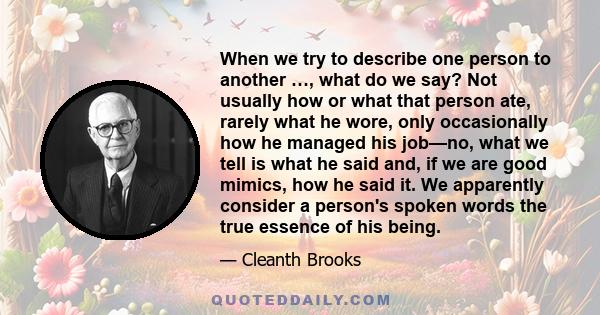 When we try to describe one person to another …, what do we say? Not usually how or what that person ate, rarely what he wore, only occasionally how he managed his job—no, what we tell is what he said and, if we are good mimics, how he said it. We apparently consider a person's spoken words the true essence of his being.

— Cleanth Brooks

QUOTEDDAILY.COM